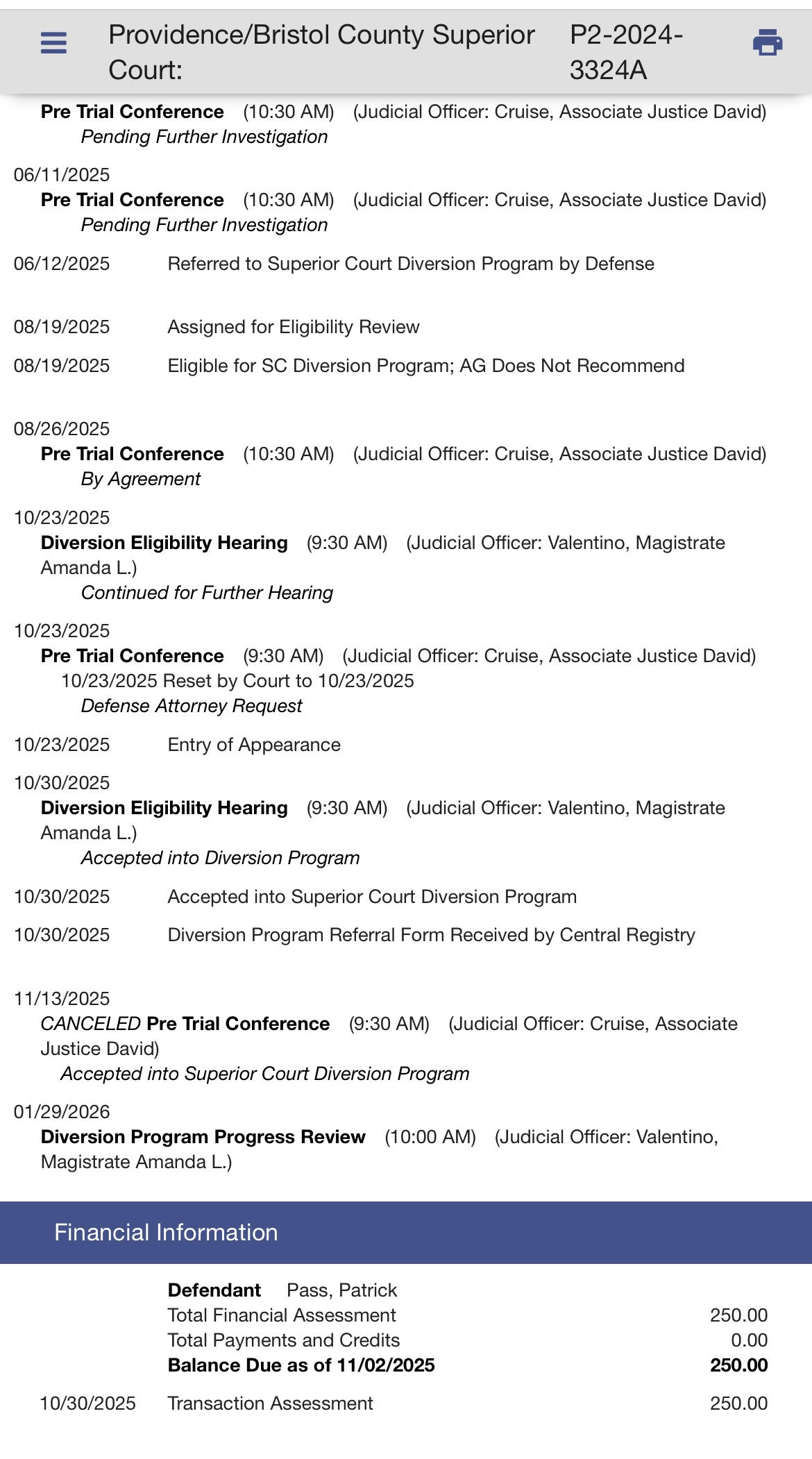 Providence/Bristol County Superior Court: P2-2024-3324A

Pre Trial Conference (10:30 AM) (Judicial Officer: Cruise, Associate Justice David)
Pending Further Investigation

06/11/2025
Pre Trial Conference (10:30 AM) (Judicial Officer: Cruise, Associate Justice David)
Pending Further Investigation

06/12/2025 Referred to Superior Court Diversion Program by Defense

08/19/2025 Assigned for Eligibility Review

08/19/2025 Eligible for SC Diversion Program; AG Does Not Recommend

08/26/2025
Pre Trial Conference (10:30 AM) (Judicial Officer: Cruise, Associate Justice David)
By Agreement

10/23/2025
Diversion Eligibility Hearing (9:30 AM) (Judicial Officer: Valentino, Magistrate Amanda L.)
Continued for Further Hearing

10/23/2025
Pre Trial Conference (9:30 AM) (Judicial Officer: Cruise, Associate Justice David)
10/23/2025 Reset by Court to 10/23/2025
Defense Attorney Request

10/23/2025 Entry of Appearance

10/30/2025
Diversion Eligibility Hearing (9:30 AM) (Judicial Officer: Valentino, Magistrate Amanda L.)
Accepted into Diversion Program

10/30/2025 Accepted into Superior Court Diversion Program

10/30/2025 Diversion Program Referral Form Received by Central Registry

11/13/2025
CANCELED Pre Trial Conference (9:30 AM) (Judicial Officer: Cruise, Associate Justice David)
Accepted into Superior Court Diversion Program

01/29/2026
Diversion Program Progress Review (10:00 AM) (Judicial Officer: Valentino, Magistrate Amanda L.)

Financial Information

Defendant Pass, Patrick
Total Financial Assessment 250.00
Total Payments and Credits 0.00
Balance Due as of 11/02/2025 250.00

10/30/2025 Transaction Assessment 250.00